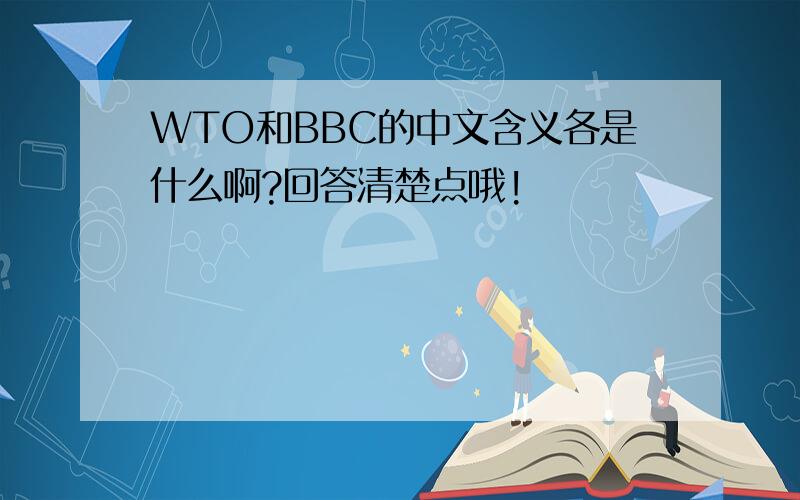 WTO和BBC的中文含义各是什么啊?回答清楚点哦!